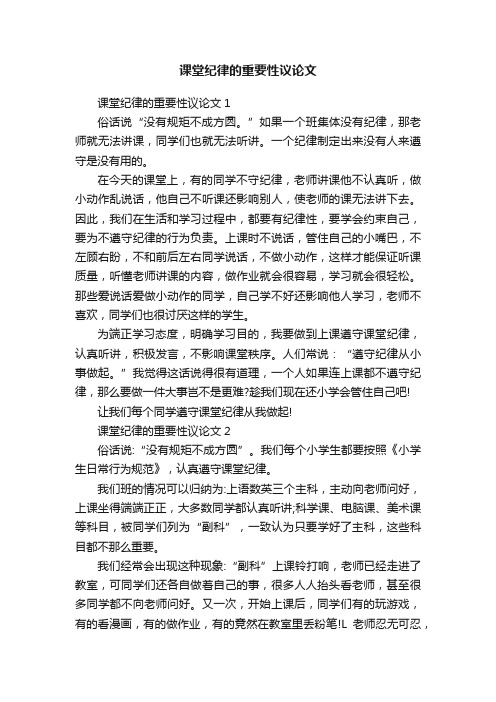 课堂纪律的重要性议论文

课堂纪律的重要性议论文 1

俗话说“没有规矩不成方圆。”如果一个班集体没有纪律，那老师就无法讲课，同学们也就无法听讲。一个纪律制定出来没有人来遵守是没有用的。

在今天的课堂上，有的同学不守纪律，老师讲课他不认真听，做小动作乱说话，他自己不听课还影响别人，使老师的课无法讲下去。因此，我们在生活和学习过程中，都要有纪律性，要学会约束自己，要为不遵守纪律的行为负责。上课时不说话，管住自己的小嘴巴，不左顾右盼，不和前后左右同学说话，不做小动作，这样才能保证听课质量，听懂老师讲课的内容，做作业就会很容易，学习就会很轻松。那些爱说话爱做小动作的同学，自己学不好还影响他人学习，老师不喜欢，同学们也很讨厌这样的学生。

为端正学习态度，明确学习目的，我要做到上课遵守课堂纪律，认真听讲，积极发言，不影响课堂秩序。人们常说：“遵守纪律从小事做起。”我觉得这话说得很有道理，一个人如果连上课都不遵守纪律，那么要做一件大事岂不是更难?趁我们现在还小学会管住自己吧!

让我们每个同学遵守课堂纪律从我做起!

课堂纪律的重要性议论文 2

俗话说:“没有规矩不成方圆”。我们每个小学生都要按照《小学生日常行为规范》，认真遵守课堂纪律。

我们班的情况可以归纳为:上语数英三个主科，主动向老师问好，上课坐得端端正正，大多数同学都认真听讲;科学课、电脑课、美术课等科目，被同学们列为“副科”，一致认为只要学好了主科，这些科目都不那么重要。

我们经常会出现这种现象:“副科”上课铃打响，老师已经走进了教室，可同学们还各自做着自己的事，很多人人抬头看老师，甚至很多同学都不向老师问好。又一次，开始上课后，同学们有的玩游戏，有的看漫画，有的做作业，有的竟然在教室里丢粉笔!L 老师忍无可忍，